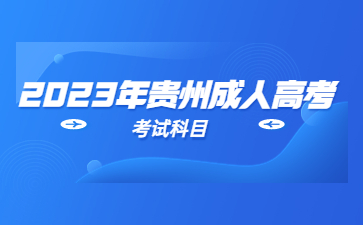 2023年贵州成人高考

考试科目